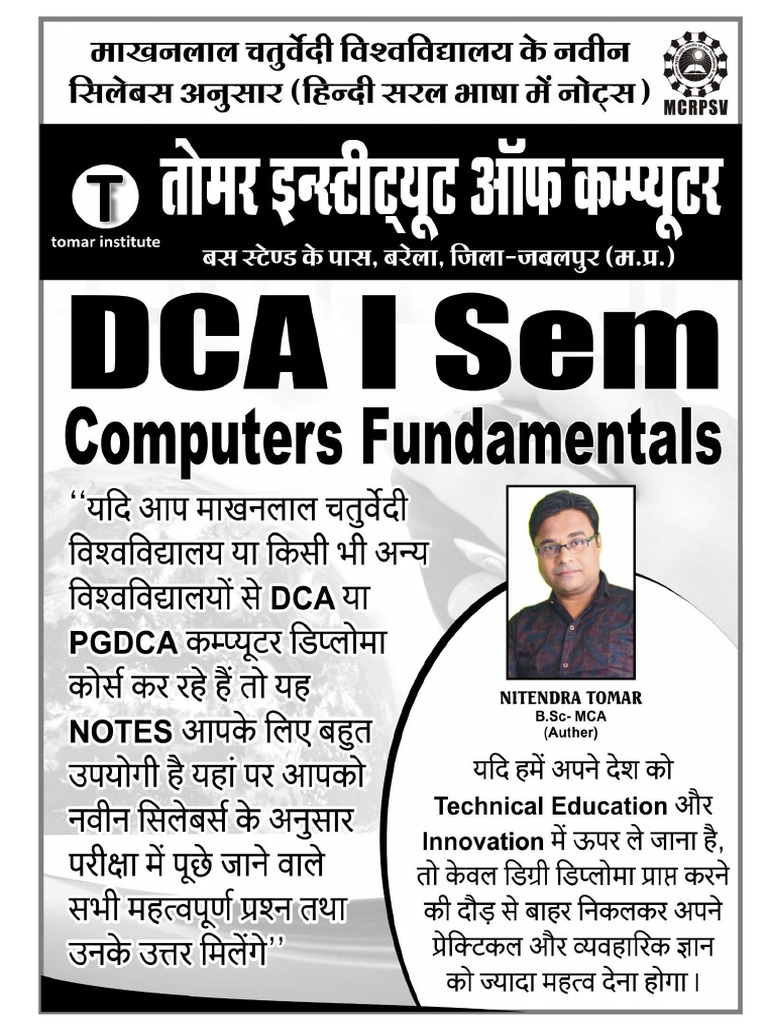 माखनलाल चतुर्वेदी विश्वविद्यालय के नवीन सिलेबस अनुसार (हिन्दी सरल भाषा में नोट्स)

MCRPSV

T
tomar institute

तोमर इन्स्टीट्यूट ऑफ कम्प्यूटर

बस स्टेण्ड के पास, बरेला, जिला-जबलपुर (म.प्र.)

DCA I Sem

Computers Fundamentals

''यदि आप माखनलाल चतुर्वेदी विश्वविद्यालय या किसी भी अन्य विश्वविद्यालयों से DCA या PGDCA कम्प्यूटर डिप्लोमा कोर्स कर रहे हैं तो यह NOTES आपके लिए बहुत उपयोगी है यहां पर आपको नवीन सिलेबर्स के अनुसार परीक्षा में पूछे जाने वाले सभी महत्वपूर्ण प्रश्न तथा उनके उत्तर मिलेंगे''

NITENDRA TOMAR
B.Sc- MCA
(Auther)

यदि हमें अपने देश को Technical Education और Innovation में ऊपर ले जाना है, तो केवल डिग्री डिप्लोमा प्राप्त करने की दौड़ से बाहर निकलकर अपने प्रेक्टिकल और व्यवहारिक ज्ञान को ज्यादा महत्व देना होगा।